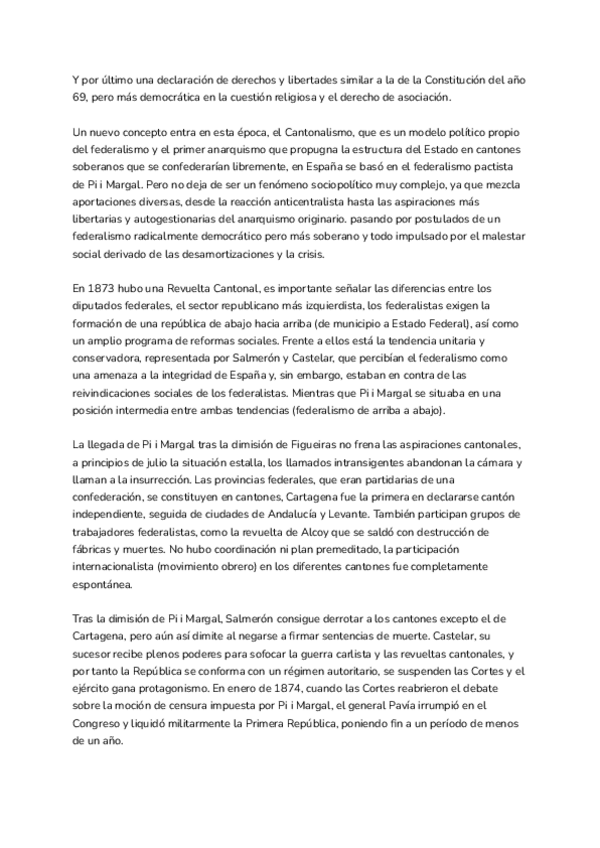 Y por último una declaración de derechos y libertades similar a la de la Constitución del año 69, pero más democrática en la cuestión religiosa y el derecho de asociación.

Un nuevo concepto entra en esta época, el Cantonalismo, que es un modelo político propio del federalismo y el primer anarquismo que propugna la estructura del Estado en cantones soberanos que se confederarían libremente, en España se basó en el federalismo pactista de Pi i Margal. Pero no deja de ser un fenómeno sociopolítico muy complejo, ya que mezcla aportaciones diversas, desde la reacción anticentralista hasta las aspiraciones más libertarias y autogestionarias del anarquismo originario. pasando por postulados de un federalismo radicalmente democrático pero más soberano y todo impulsado por el malestar social derivado de las desamortizaciones y la crisis.

En 1873 hubo una Revuelta Cantonal, es importante señalar las diferencias entre los diputados federales, el sector republicano más izquierdista, los federalistas exigen la formación de una república de abajo hacia arriba (de municipio a Estado Federal), así como un amplio programa de reformas sociales. Frente a ellos está la tendencia unitaria y conservadora, representada por Salmerón y Castelar, que percibían el federalismo como una amenaza a la integridad de España y, sin embargo, estaban en contra de las reivindicaciones sociales de los federalistas. Mientras que Pi i Margal se situaba en una posición intermedia entre ambas tendencias (federalismo de arriba a abajo).

La llegada de Pi i Margal tras la dimisión de Figueiras no frena las aspiraciones cantonales, a principios de julio la situación estalla, los llamados intransigentes abandonan la cámara y llaman a la insurrección. Las provincias federales, que eran partidarias de una confederación, se constituyen en cantones, Cartagena fue la primera en declararse cantón independiente, seguida de ciudades de Andalucía y Levante. También participan grupos de trabajadores federalistas, como la revuelta de Alcoy que se saldó con destrucción de fábricas y muertes. No hubo coordinación ni plan premeditado, la participación internacionalista (movimiento obrero) en los diferentes cantones fue completamente espontánea.

Tras la dimisión de Pi i Margal, Salmerón consigue derrotar a los cantones excepto el de Cartagena, pero aún así dimite al negarse a firmar sentencias de muerte. Castelar, su sucesor recibe plenos poderes para sofocar la guerra carlista y las revueltas cantonales, y por tanto la República se conforma con un régimen autoritario, se suspenden las Cortes y el ejército gana protagonismo. En enero de 1874, cuando las Cortes reabrieron el debate sobre la moción de censura impuesta por Pi i Margal, el general Pavía irrumpió en el Congreso y liquidó militarmente la Primera República, poniendo fin a un período de menos de un año.